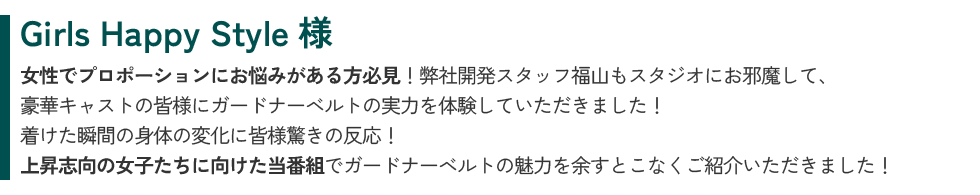 Girls Happy Style 様

女性でプロポーションにお悩みがある方必見！弊社開発スタッフ福山もスタジオにお邪魔して、豪華キャストの皆様にガードナーベルトの実力を体験していただきました！
着けた瞬間の身体の変化に皆様驚きの反応！
上昇志向の女子たちに向けた当番組でガードナーベルトの魅力を余すとこなくご紹介いただきました！